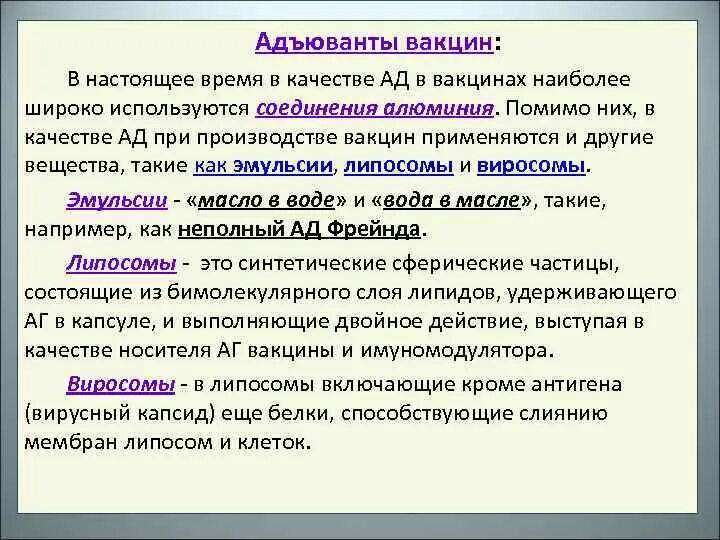 Адъюванты вакцин:

В настоящее время в качестве АД в вакцинах наиболее широко используются соединения алюминия. Помимо них, в качестве АД при производстве вакцин применяются и другие вещества, такие как эмульсии, липосомы и виросомы.

Эмульсии - «масло в воде» и «вода в масле», такие, например, как неполный АД Фрейнда.

Липосомы - это синтетические сферические частицы, состоящие из бимолекулярного слоя липидов, удерживающего АГ в капсуле, и выполняющие двойное действие, выступая в качестве носителя АГ вакцины и имуномодулятора.

Виросомы - в липосомы включающие кроме антигена (вирусный капсид) еще белки, способствующие слиянию мембран липосом и клеток.